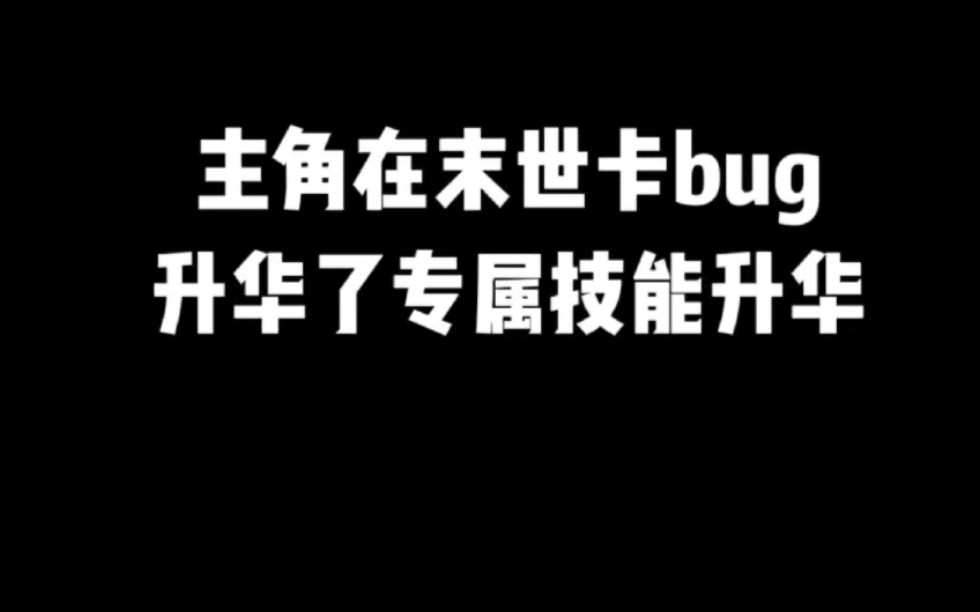 主角在末世卡bug
升华了专属技能升华